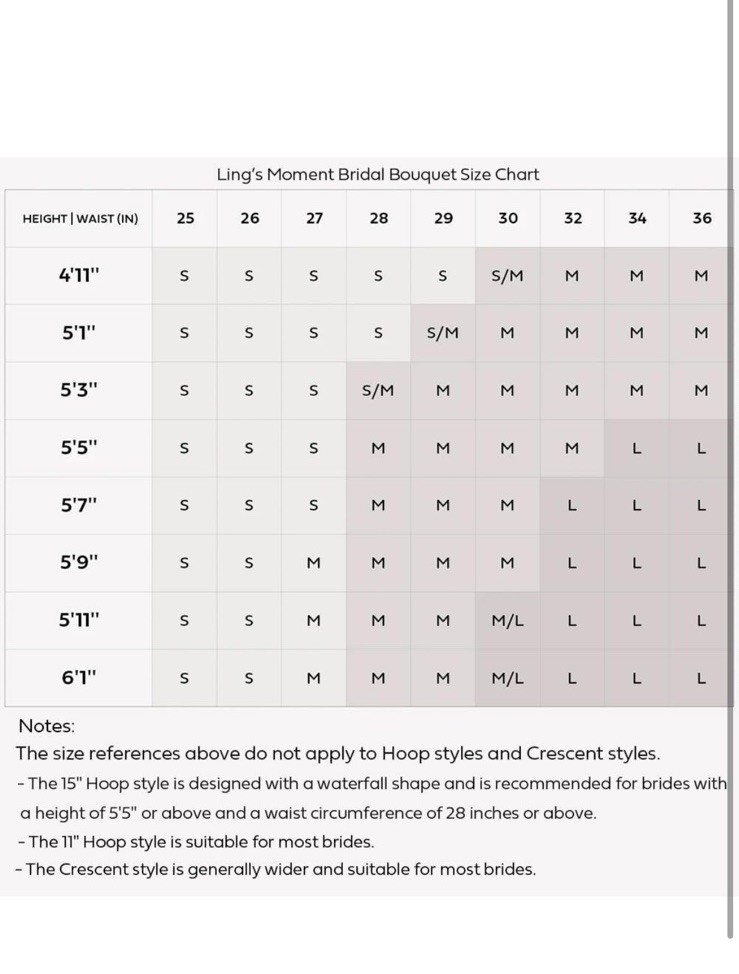 Ling's Moment Bridal Bouquet Size Chart

| HEIGHT \| WAIST (IN) | 25 | 26 | 27 | 28 | 29 | 30 | 32 | 34 | 36 |
|---|---|---|---|---|---|---|---|---|---|
| 4'11" | S | S | S | S | S | S/M | M | M | M |
| 5'1" | S | S | S | S | S/M | M | M | M | M |
| 5'3" | S | S | S | S/M | M | M | M | M | M |
| 5'5" | S | S | S | M | M | M | M | L | L |
| 5'7" | S | S | S | M | M | M | L | L | L |
| 5'9" | S | S | M | M | M | M | L | L | L |
| 5'11" | S | S | M | M | M | M/L | L | L | L |
| 6'1" | S | S | M | M | M | M/L | L | L | L |

Notes:
The size references above do not apply to Hoop styles and Crescent styles.
- The 15" Hoop style is designed with a waterfall shape and is recommended for brides with a height of 5'5" or above and a waist circumference of 28 inches or above.
- The 11" Hoop style is suitable for most brides.
- The Crescent style is generally wider and suitable for most brides.